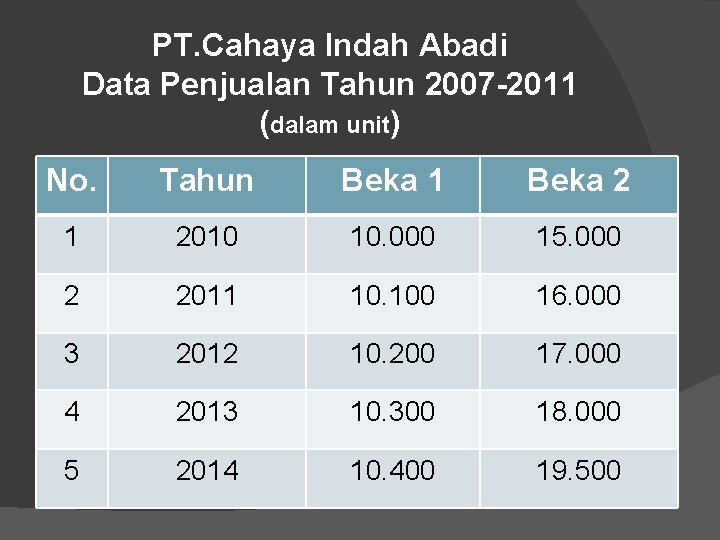 PT.Cahaya Indah Abadi
Data Penjualan Tahun 2007-2011
(dalam unit)

| No. | Tahun | Beka 1 | Beka 2 |
|---|---|---|---|
| 1 | 2010 | 10.000 | 15.000 |
| 2 | 2011 | 10.100 | 16.000 |
| 3 | 2012 | 10.200 | 17.000 |
| 4 | 2013 | 10.300 | 18.000 |
| 5 | 2014 | 10.400 | 19.500 |